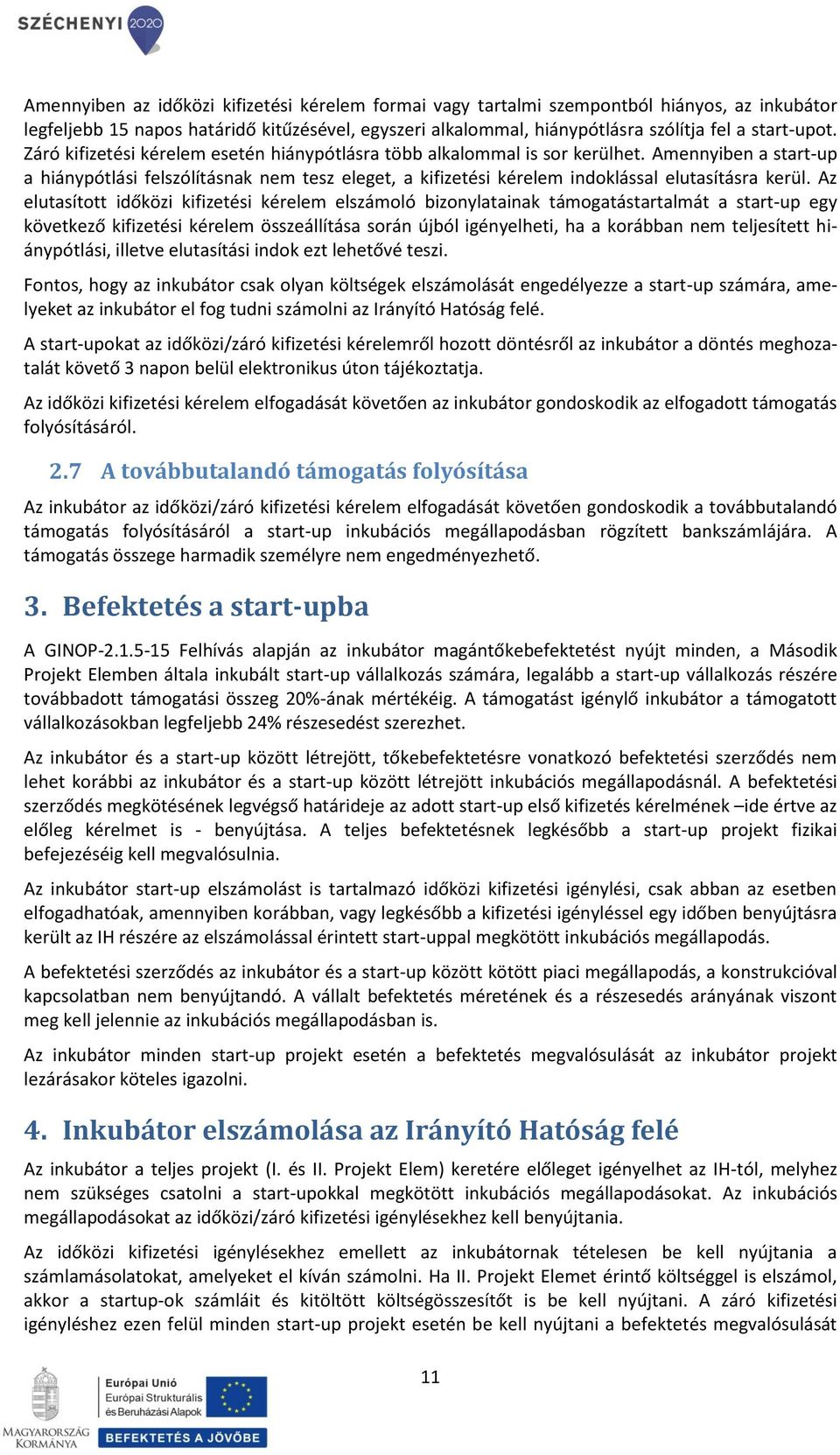 SZÉCHENYI 2020

Amennyiben az időközi kifizetési kérelem formai vagy tartalmi szempontból hiányos, az inkubátor legfeljebb 15 napos határidő kitűzésével, egyszeri alkalommal, hiánypótlásra szólítja fel a start-upot. Záró kifizetési kérelem esetén hiánypótlásra több alkalommal is sor kerülhet. Amennyiben a start-up a hiánypótlási felszólításnak nem tesz eleget, a kifizetési kérelem indoklással elutasításra kerül. Az elutasított időközi kifizetési kérelem elszámoló bizonylatainak támogatástartalmát a start-up egy következő kifizetési kérelem összeállítása során újból igényelheti, ha a korábban nem teljesített hiánypótlási, illetve elutasítási indok ezt lehetővé teszi.

Fontos, hogy az inkubátor csak olyan költségek elszámolását engedélyezze a start-up számára, amelyeket az inkubátor el fog tudni számolni az Irányító Hatóság felé.

A start-upokat az időközi/záró kifizetési kérelemről hozott döntésről az inkubátor a döntés meghozatalát követő 3 napon belül elektronikus úton tájékoztatja.

Az időközi kifizetési kérelem elfogadását követően az inkubátor gondoskodik az elfogadott támogatás folyósításáról.

2.7 A továbbutalandó támogatás folyósítása

Az inkubátor az időközi/záró kifizetési kérelem elfogadását követően gondoskodik a továbbutalandó támogatás folyósításáról a start-up inkubációs megállapodásban rögzített bankszámlájára. A támogatás összege harmadik személyre nem engedményezhető.

3. Befektetés a start-upba

A GINOP-2.1.5-15 Felhívás alapján az inkubátor magántőkebefektetést nyújt minden, a Második Projekt Elemben általa inkubált start-up vállalkozás számára, legalább a start-up vállalkozás részére továbbadott támogatási összeg 20%-ának mértékéig. A támogatást igénylő inkubátor a támogatott vállalkozásokban legfeljebb 24% részesedést szerezhet.

Az inkubátor és a start-up között létrejött, tőkebefektetésre vonatkozó befektetési szerződés nem lehet korábbi az inkubátor és a start-up között létrejött inkubációs megállapodásnál. A befektetési szerződés megkötésének legvégső határideje az adott start-up első kifizetés kérelmének –ide értve az előleg kérelmet is - benyújtása. A teljes befektetésnek legkésőbb a start-up projekt fizikai befejezéséig kell megvalósulnia.

Az inkubátor start-up elszámolást is tartalmazó időközi kifizetési igénylési, csak abban az esetben elfogadhatóak, amennyiben korábban, vagy legkésőbb a kifizetési igényléssel egy időben benyújtásra került az IH részére az elszámolással érintett start-uppal megkötött inkubációs megállapodás.

A befektetési szerződés az inkubátor és a start-up között kötött piaci megállapodás, a konstrukcióval kapcsolatban nem benyújtandó. A vállalt befektetés méretének és a részesedés arányának viszont meg kell jelennie az inkubációs megállapodásban is.

Az inkubátor minden start-up projekt esetén a befektetés megvalósulását az inkubátor projekt lezárásakor köteles igazolni.

4. Inkubátor elszámolása az Irányító Hatóság felé

Az inkubátor a teljes projekt (I. és II. Projekt Elem) keretére előleget igényelhet az IH-tól, melyhez nem szükséges csatolni a start-upokkal megkötött inkubációs megállapodásokat. Az inkubációs megállapodásokat az időközi/záró kifizetési igénylésekhez kell benyújtania.

Az időközi kifizetési igénylésekhez emellett az inkubátornak tételesen be kell nyújtania a számlamásolatokat, amelyeket el kíván számolni. Ha II. Projekt Elemet érintő költséggel is elszámol, akkor a startup-ok számláit és kitöltött költségösszesítőt is be kell nyújtani. A záró kifizetési igényléshez ezen felül minden start-up projekt esetén be kell nyújtani a befektetés megvalósulását

11

MAGYARORSZÁG KORMÁNYA

Európai Unió
Európai Strukturális és Beruházási Alapok

BEFEKTETÉS A JÖVŐBE